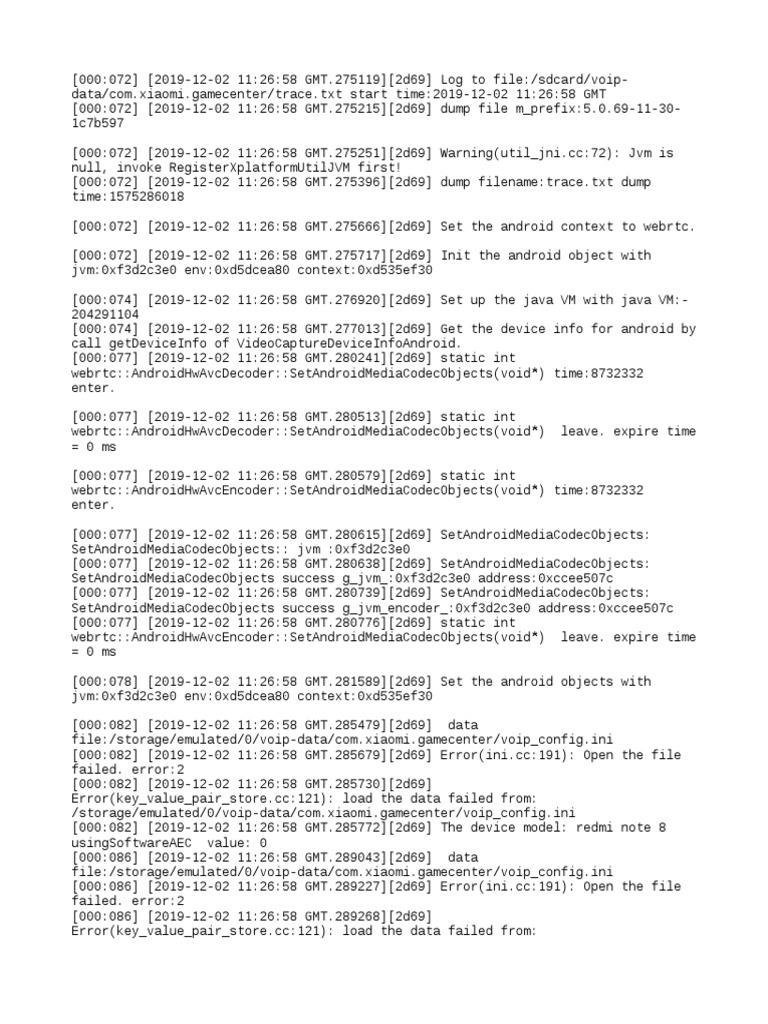 [000:072] [2019-12-02 11:26:58 GMT.275119][2d69] Log to file:/sdcard/voip-data/com.xiaomi.gamecenter/trace.txt start time:2019-12-02 11:26:58 GMT
[000:072] [2019-12-02 11:26:58 GMT.275215][2d69] dump file m_prefix:5.0.69-11-30-1c7b597

[000:072] [2019-12-02 11:26:58 GMT.275251][2d69] Warning(util_jni.cc:72): Jvm is null, invoke RegisterXplatformUtilJVM first!
[000:072] [2019-12-02 11:26:58 GMT.275396][2d69] dump filename:trace.txt dump time:1575286018

[000:072] [2019-12-02 11:26:58 GMT.275666][2d69] Set the android context to webrtc.

[000:072] [2019-12-02 11:26:58 GMT.275717][2d69] Init the android object with jvm:0xf3d2c3e0 env:0xd5dcea80 context:0xd535ef30

[000:074] [2019-12-02 11:26:58 GMT.276920][2d69] Set up the java VM with java VM:-204291104
[000:074] [2019-12-02 11:26:58 GMT.277013][2d69] Get the device info for android by call getDeviceInfo of VideoCaptureDeviceInfoAndroid.
[000:077] [2019-12-02 11:26:58 GMT.280241][2d69] static int webrtc::AndroidHwAvcDecoder::SetAndroidMediaCodecObjects(void*) time:8732332 enter.

[000:077] [2019-12-02 11:26:58 GMT.280513][2d69] static int webrtc::AndroidHwAvcDecoder::SetAndroidMediaCodecObjects(void*)  leave. expire time = 0 ms

[000:077] [2019-12-02 11:26:58 GMT.280579][2d69] static int webrtc::AndroidHwAvcEncoder::SetAndroidMediaCodecObjects(void*) time:8732332 enter.

[000:077] [2019-12-02 11:26:58 GMT.280615][2d69] SetAndroidMediaCodecObjects: SetAndroidMediaCodecObjects:: jvm :0xf3d2c3e0
[000:077] [2019-12-02 11:26:58 GMT.280638][2d69] SetAndroidMediaCodecObjects: SetAndroidMediaCodecObjects success g_jvm_:0xf3d2c3e0 address:0xccee507c
[000:077] [2019-12-02 11:26:58 GMT.280739][2d69] SetAndroidMediaCodecObjects: SetAndroidMediaCodecObjects success g_jvm_encoder_:0xf3d2c3e0 address:0xccee507c
[000:077] [2019-12-02 11:26:58 GMT.280776][2d69] static int webrtc::AndroidHwAvcEncoder::SetAndroidMediaCodecObjects(void*)  leave. expire time = 0 ms

[000:078] [2019-12-02 11:26:58 GMT.281589][2d69] Set the android objects with jvm:0xf3d2c3e0 env:0xd5dcea80 context:0xd535ef30

[000:082] [2019-12-02 11:26:58 GMT.285479][2d69]  data file:/storage/emulated/0/voip-data/com.xiaomi.gamecenter/voip_config.ini
[000:082] [2019-12-02 11:26:58 GMT.285679][2d69] Error(ini.cc:191): Open the file failed. error:2
[000:082] [2019-12-02 11:26:58 GMT.285730][2d69] Error(key_value_pair_store.cc:121): load the data failed from: /storage/emulated/0/voip-data/com.xiaomi.gamecenter/voip_config.ini
[000:082] [2019-12-02 11:26:58 GMT.285772][2d69] The device model: redmi note 8 usingSoftwareAEC  value: 0
[000:086] [2019-12-02 11:26:58 GMT.289043][2d69]  data file:/storage/emulated/0/voip-data/com.xiaomi.gamecenter/voip_config.ini
[000:086] [2019-12-02 11:26:58 GMT.289227][2d69] Error(ini.cc:191): Open the file failed. error:2
[000:086] [2019-12-02 11:26:58 GMT.289268][2d69] Error(key_value_pair_store.cc:121): load the data failed from: